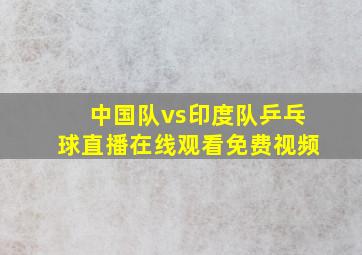 中国队vs印度队乒乓球直播在线观看免费视频